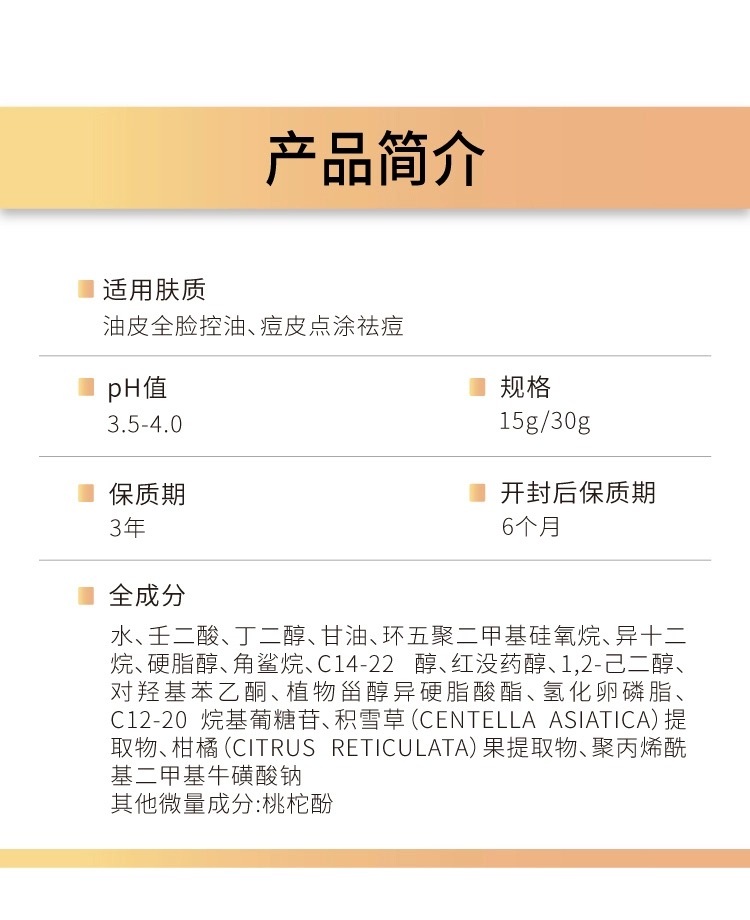 产品简介

适用肤质
油皮全脸控油、痘皮点涂祛痘

pH值
3.5-4.0

规格
15g/30g

保质期
3年

开封后保质期
6个月

全成分
水、壬二酸、丁二醇、甘油、环五聚二甲基硅氧烷、异十二烷、硬脂醇、角鲨烷、C14-22醇、红没药醇、1,2-己二醇、对羟基苯乙酮、植物甾醇异硬脂酸酯、氢化卵磷脂、C12-20烷基葡糖苷、积雪草(CENTELLA ASIATICA)提取物、柑橘(CITRUS RETICULATA)果提取物、聚丙烯酰基二甲基牛磺酸钠
其他微量成分:桃柁酚